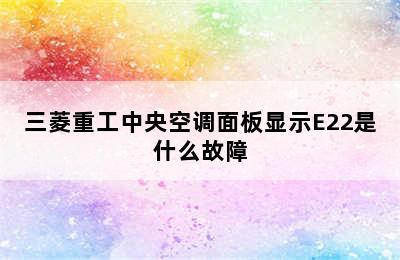 三菱重工中央空调面板显示E22是什么故障